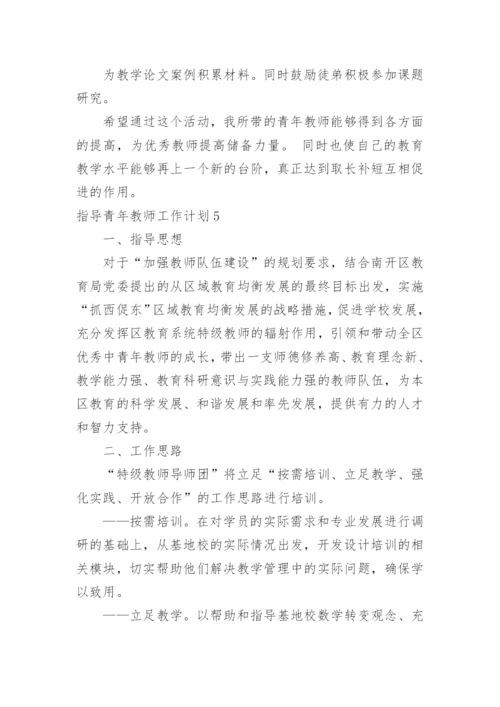 为教学论文案例积累材料。同时鼓励徒弟积极参加课题研究。

希望通过这个活动，我所带的青年教师能够得到各方面的提高，为优秀教师提高储备力量。 同时也使自己的教育教学水平能够再上一个新的台阶，真正达到取长补短互相促进的作用。

指导青年教师工作计划5

一、指导思想

对于“加强教师队伍建设”的规划要求，结合南开区教育局党委提出的从区域教育均衡发展的最终目标出发，实施“抓西促东”区域教育均衡发展的战略措施，促进学校发展，充分发挥区教育系统特级教师的辐射作用，引领和带动全区优秀中青年教师的成长，带出一支师德修养高、教育理念新、教学能力强、教育科研意识与实践能力强的教师队伍，为本区教育的科学发展、和谐发展和率先发展，提供有力的人才和智力支持。

二、工作思路

“特级教师导师团”将立足“按需培训、立足教学、强化实践、开放合作”的工作思路进行培训。

——按需培训。在对学员的实际需求和专业发展进行调研的基础上，从基地校的实际情况出发，开发设计培训的相关模块，切实帮助他们解决教学管理中的实际问题，确保学以致用。

——立足教学。以帮助和指导基地校数学转变观念、充